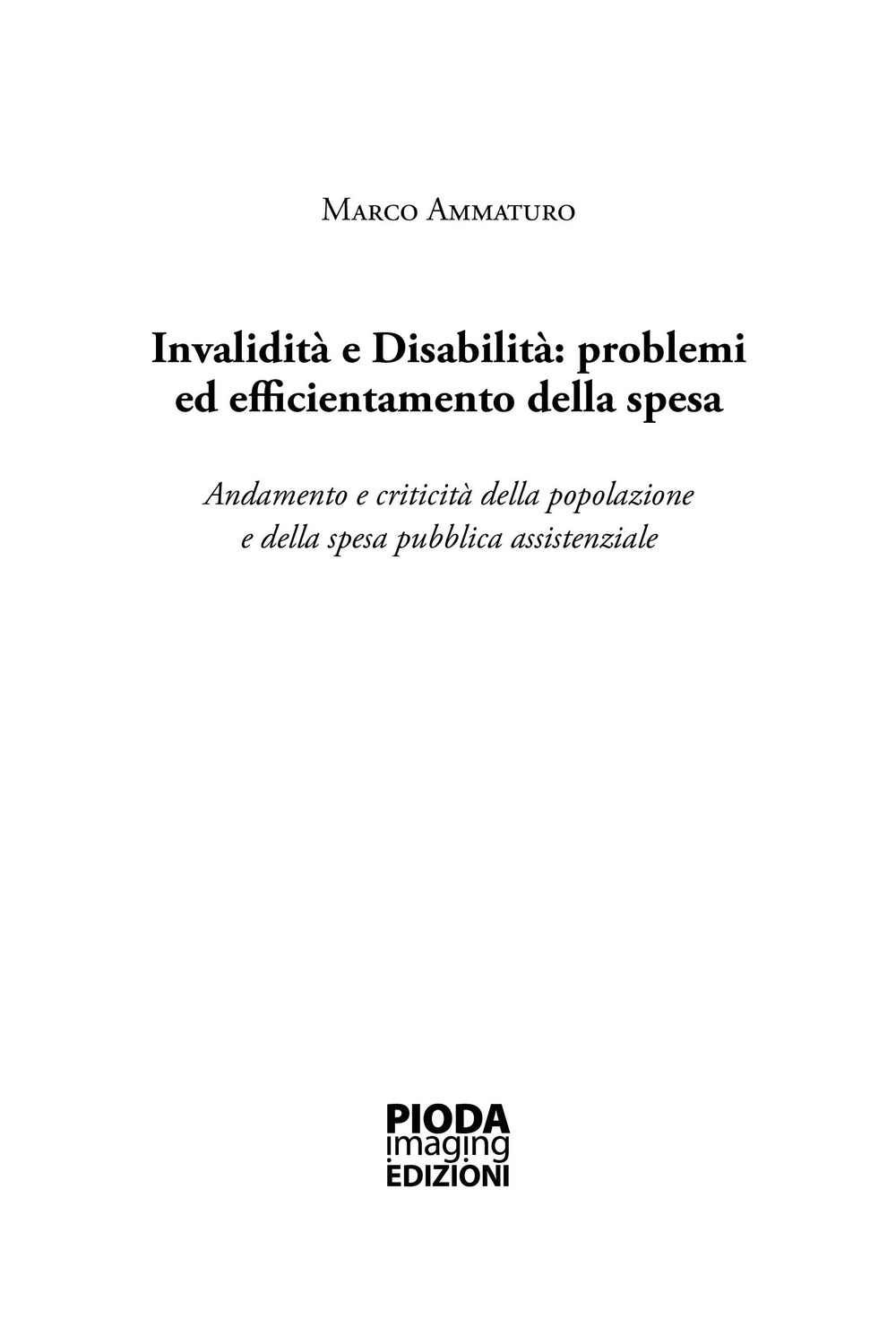 Marco Ammaturo

Invalidità e Disabilità: problemi ed efficientamento della spesa

Andamento e criticità della popolazione e della spesa pubblica assistenziale

PIODA
imaging
EDIZIONI